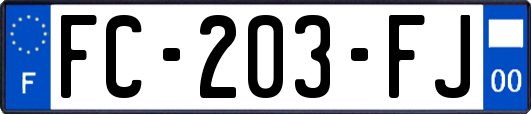 F

FC-203-FJ

00